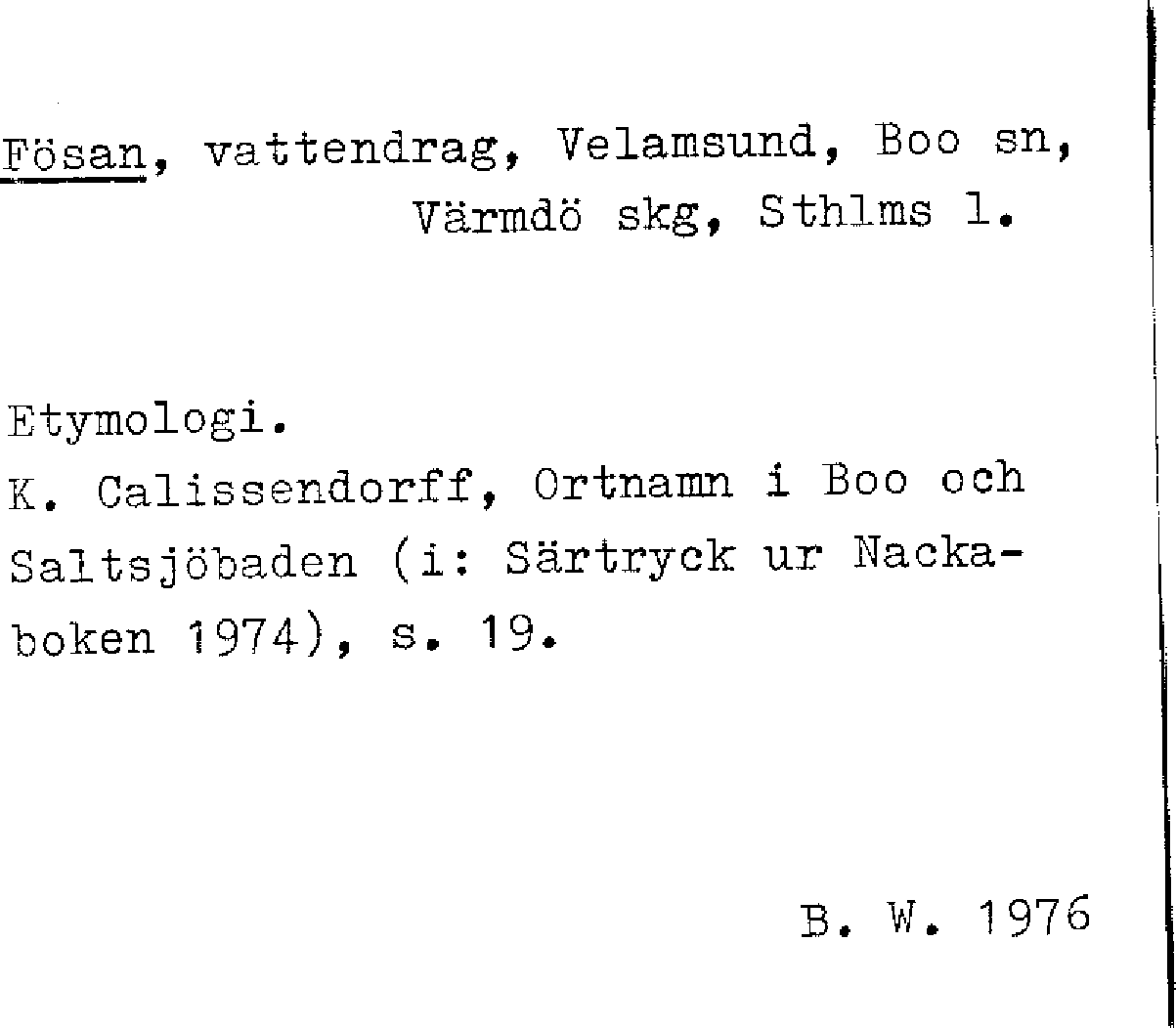 Fösan, vattendrag, Velamsund, Boo sn, Värmdö skg, Sthlms l.

Etymologi.
K. Calissendorff, Ortnamn i Boo och Saltsjöbaden (i: Särtryck ur Nackaboken 1974), s. 19.

B. W. 1976